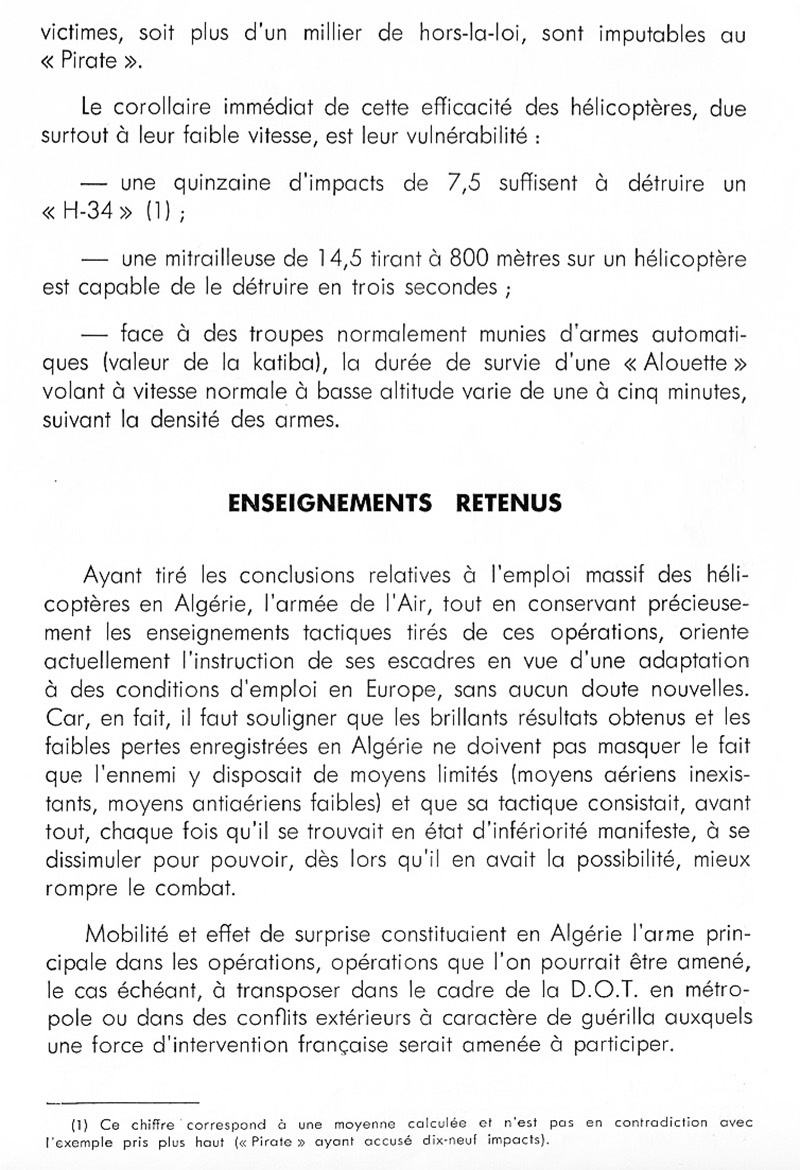 victimes, soit plus d'un millier de hors-la-loi, sont imputables au « Pirate ».

Le corollaire immédiat de cette efficacité des hélicoptères, due surtout à leur faible vitesse, est leur vulnérabilité :

— une quinzaine d'impacts de 7,5 suffisent à détruire un « H-34 » (1) ;

— une mitrailleuse de 14,5 tirant à 800 mètres sur un hélicoptère est capable de le détruire en trois secondes ;

— face à des troupes normalement munies d'armes automatiques (valeur de la katiba), la durée de survie d'une « Alouette » volant à vitesse normale à basse altitude varie de une à cinq minutes, suivant la densité des armes.

ENSEIGNEMENTS RETENUS

Ayant tiré les conclusions relatives à l'emploi massif des hélicoptères en Algérie, l'armée de l'Air, tout en conservant précieusement les enseignements tactiques tirés de ces opérations, oriente actuellement l'instruction de ses escadres en vue d'une adaptation à des conditions d'emploi en Europe, sans aucun doute nouvelles. Car, en fait, il faut souligner que les brillants résultats obtenus et les faibles pertes enregistrées en Algérie ne doivent pas masquer le fait que l'ennemi y disposait de moyens limités (moyens aériens inexistants, moyens antiaériens faibles) et que sa tactique consistait, avant tout, chaque fois qu'il se trouvait en état d'infériorité manifeste, à se dissimuler pour pouvoir, dès lors qu'il en avait la possibilité, mieux rompre le combat.

Mobilité et effet de surprise constituaient en Algérie l'arme principale dans les opérations, opérations que l'on pourrait être amené, le cas échéant, à transposer dans le cadre de la D.O.T. en métropole ou dans des conflits extérieurs à caractère de guérilla auxquels une force d'intervention française serait amenée à participer.

(1) Ce chiffre correspond à une moyenne calculée et n'est pas en contradiction avec l'exemple pris plus haut (« Pirate » ayant accusé dix-neuf impacts).